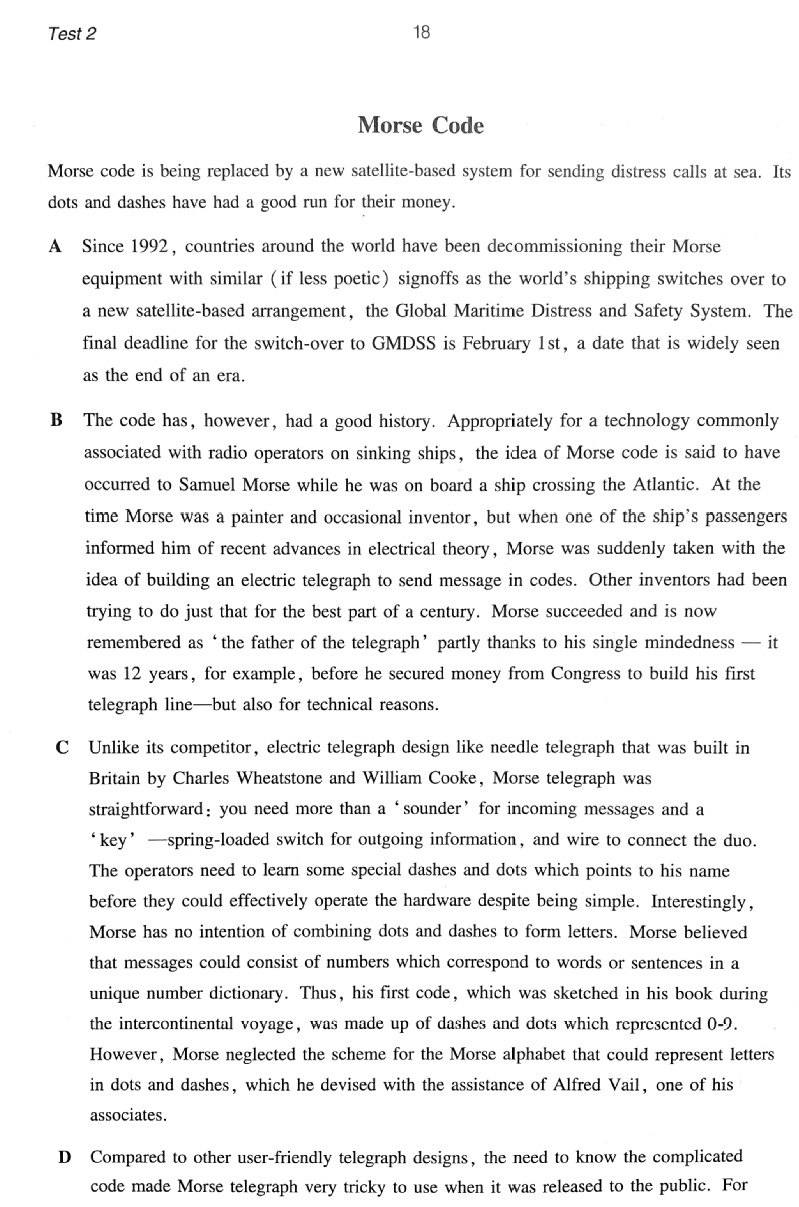 Test 2

18

Morse Code

Morse code is being replaced by a new satellite-based system for sending distress calls at sea. Its dots and dashes have had a good run for their money.

A Since 1992, countries around the world have been decommissioning their Morse equipment with similar (if less poetic) signoffs as the world's shipping switches over to a new satellite-based arrangement, the Global Maritime Distress and Safety System. The final deadline for the switch-over to GMDSS is February 1st, a date that is widely seen as the end of an era.

B The code has, however, had a good history. Appropriately for a technology commonly associated with radio operators on sinking ships, the idea of Morse code is said to have occurred to Samuel Morse while he was on board a ship crossing the Atlantic. At the time Morse was a painter and occasional inventor, but when one of the ship's passengers informed him of recent advances in electrical theory, Morse was suddenly taken with the idea of building an electric telegraph to send message in codes. Other inventors had been trying to do just that for the best part of a century. Morse succeeded and is now remembered as 'the father of the telegraph' partly thanks to his single mindedness — it was 12 years, for example, before he secured money from Congress to build his first telegraph line—but also for technical reasons.

C Unlike its competitor, electric telegraph design like needle telegraph that was built in Britain by Charles Wheatstone and William Cooke, Morse telegraph was straightforward: you need more than a 'sounder' for incoming messages and a 'key' —spring-loaded switch for outgoing information, and wire to connect the duo. The operators need to learn some special dashes and dots which points to his name before they could effectively operate the hardware despite being simple. Interestingly, Morse has no intention of combining dots and dashes to form letters. Morse believed that messages could consist of numbers which correspond to words or sentences in a unique number dictionary. Thus, his first code, which was sketched in his book during the intercontinental voyage, was made up of dashes and dots which represented 0-9. However, Morse neglected the scheme for the Morse alphabet that could represent letters in dots and dashes, which he devised with the assistance of Alfred Vail, one of his associates.

D Compared to other user-friendly telegraph designs, the need to know the complicated code made Morse telegraph very tricky to use when it was released to the public. For